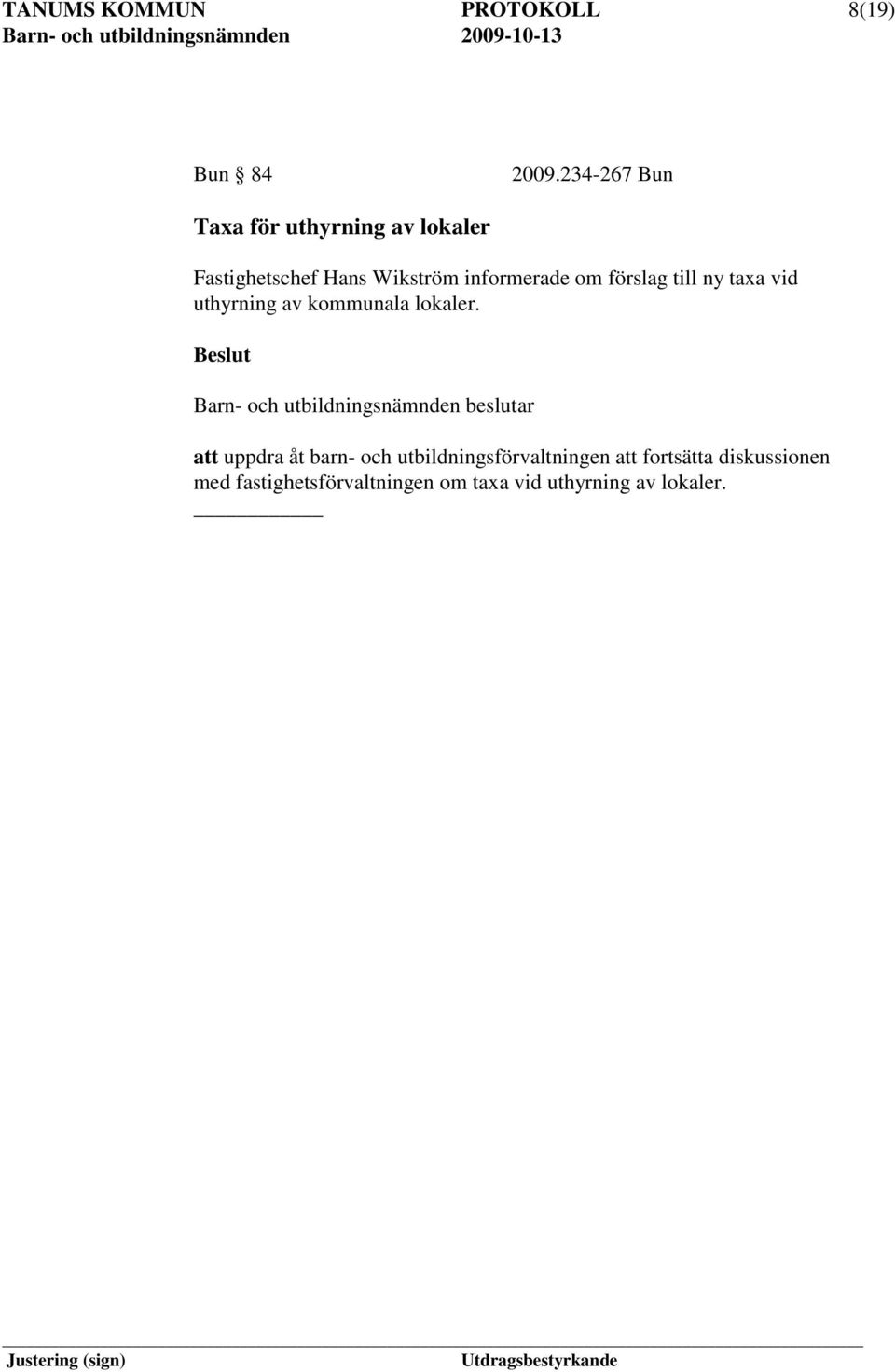 TANUMS KOMMUN PROTOKOLL 8(19)
Barn- och utbildningsnämnden 2009-10-13

Bun § 84 2009.234-267 Bun

Taxa för uthyrning av lokaler

Fastighetschef Hans Wikström informerade om förslag till ny taxa vid uthyrning av kommunala lokaler.

Beslut

Barn- och utbildningsnämnden beslutar

att uppdra åt barn- och utbildningsförvaltningen att fortsätta diskussionen med fastighetsförvaltningen om taxa vid uthyrning av lokaler.

Justering (sign) Utdragsbestyrkande